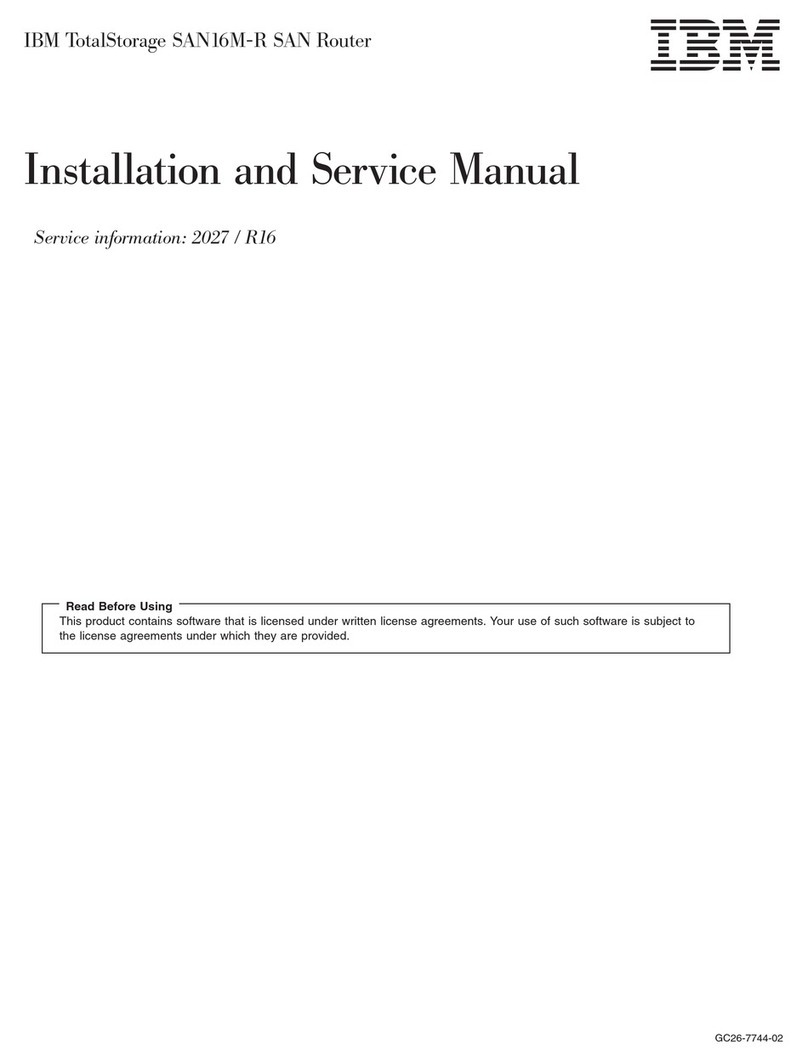 IBM TotalStorage SAN16M-R SAN Router

IBM

Installation and Service Manual

Service information: 2027 / R16

Read Before Using
This product contains software that is licensed under written license agreements. Your use of such software is subject to the license agreements under which they are provided.

GC26-7744-02